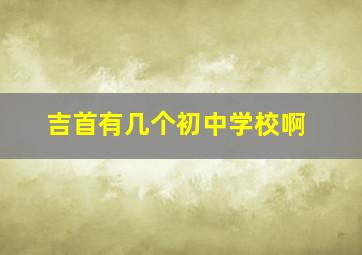 吉首有几个初中学校啊